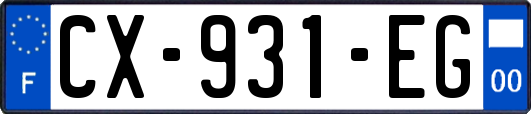 F
CX-931-EG
00